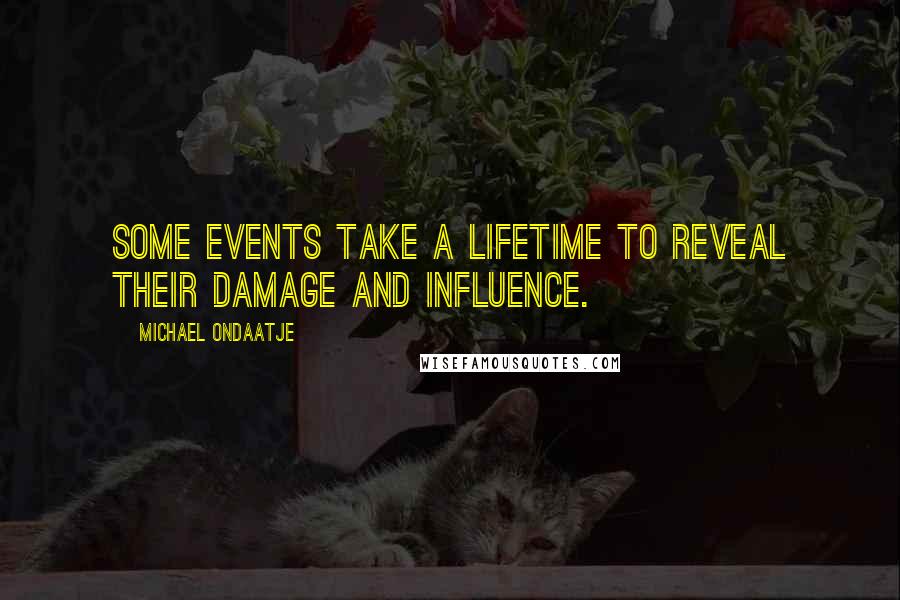 SOME EVENTS TAKE A LIFETIME TO REVEAL THEIR DAMAGE AND INFLUENCE.

MICHAEL ONDAATJE

WISEFAMOUSQUOTES.COM